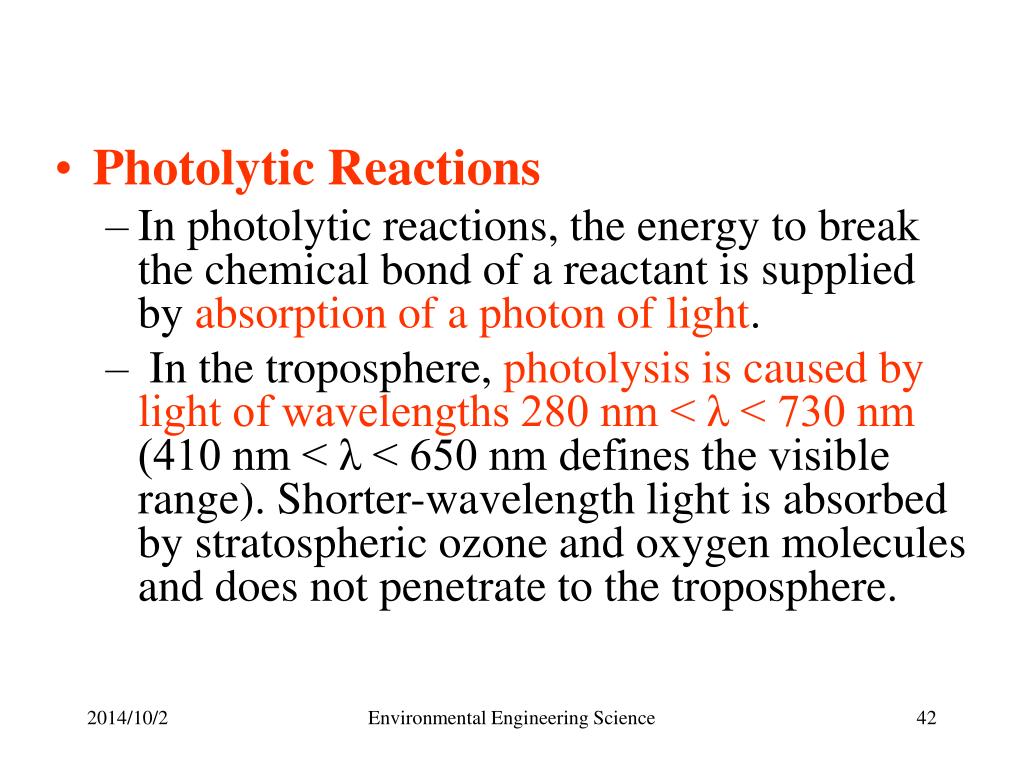 • Photolytic Reactions

– In photolytic reactions, the energy to break the chemical bond of a reactant is supplied by absorption of a photon of light.

– In the troposphere, photolysis is caused by light of wavelengths 280 nm < $\lambda$ < 730 nm (410 nm < $\lambda$ < 650 nm defines the visible range). Shorter-wavelength light is absorbed by stratospheric ozone and oxygen molecules and does not penetrate to the troposphere.

2014/10/2 Environmental Engineering Science 42